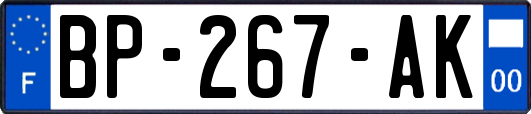 F

BP-267-AK

00